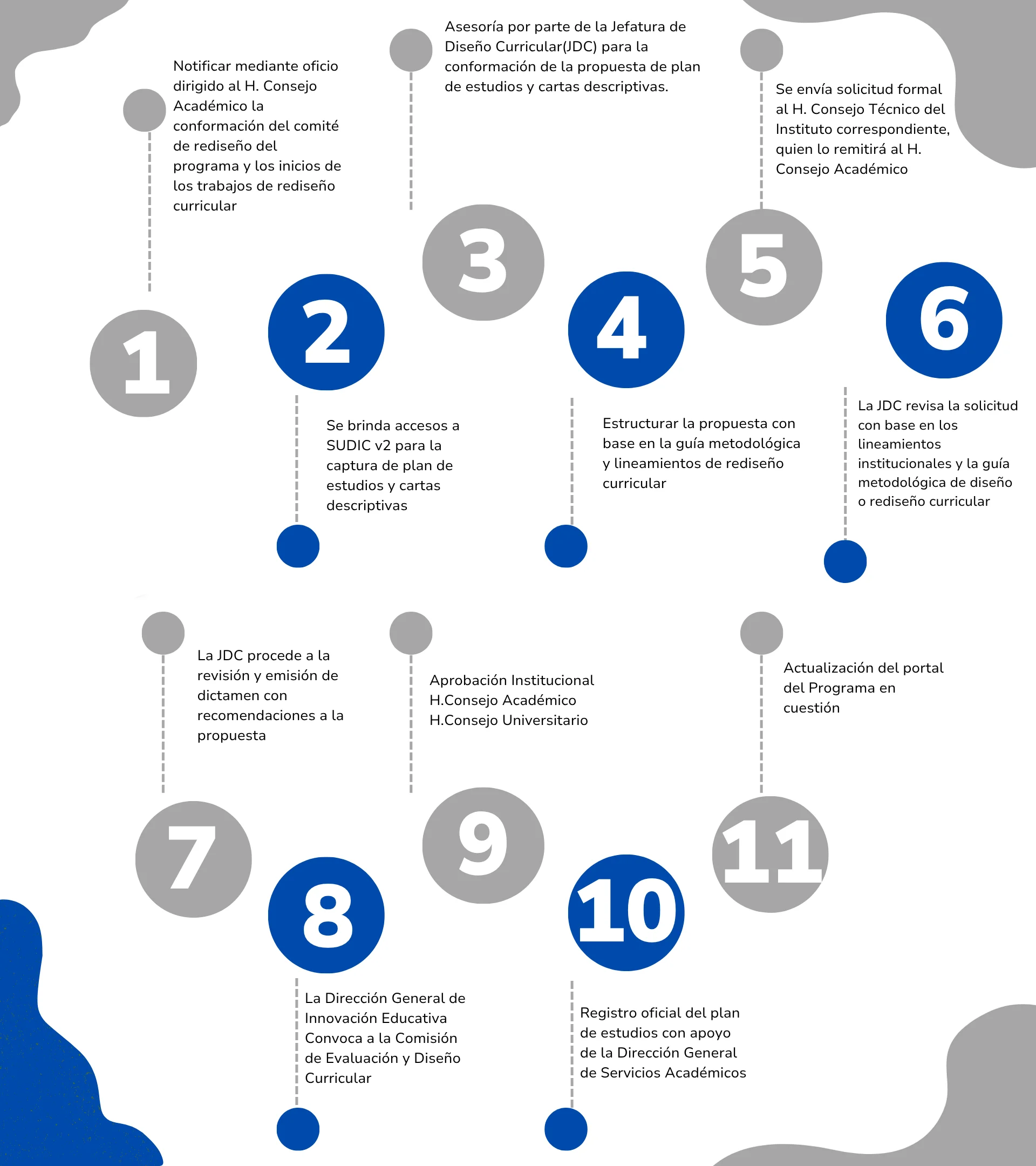 1
Notificar mediante oficio dirigido al H. Consejo Académico la conformación del comité de rediseño del programa y los inicios de los trabajos de rediseño curricular

2
Se brinda accesos a SUDIC v2 para la captura de plan de estudios y cartas descriptivas

3
Asesoría por parte de la Jefatura de Diseño Curricular(JDC) para la conformación de la propuesta de plan de estudios y cartas descriptivas.

4
Estructurar la propuesta con base en la guía metodológica y lineamientos de rediseño curricular

5
Se envía solicitud formal al H. Consejo Técnico del Instituto correspondiente, quien lo remitirá al H. Consejo Académico

6
La JDC revisa la solicitud con base en los lineamientos institucionales y la guía metodológica de diseño o rediseño curricular

7
La JDC procede a la revisión y emisión de dictamen con recomendaciones a la propuesta

8
La Dirección General de Innovación Educativa Convoca a la Comisión de Evaluación y Diseño Curricular

9
Aprobación Institucional
H.Consejo Académico
H.Consejo Universitario

10
Registro oficial del plan de estudios con apoyo de la Dirección General de Servicios Académicos

11
Actualización del portal del Programa en cuestión